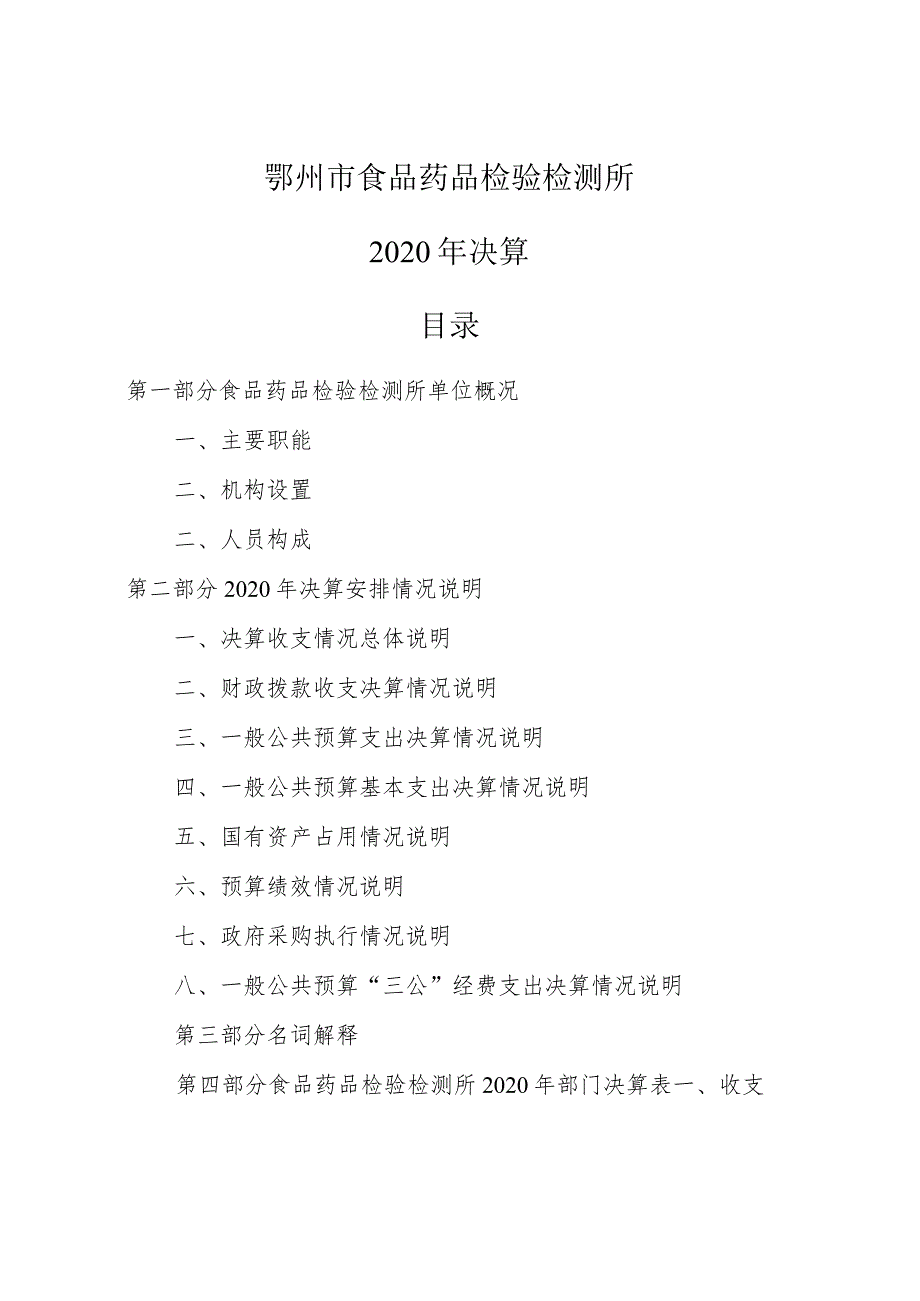 鄂州市食品药品检验检测所

2020年决算

目录

第一部分食品药品检验检测所单位概况

一、主要职能

二、机构设置

二、人员构成

第二部分2020年决算安排情况说明

一、决算收支情况总体说明

二、财政拨款收支决算情况说明

三、一般公共预算支出决算情况说明

四、一般公共预算基本支出决算情况说明

五、国有资产占用情况说明

六、预算绩效情况说明

七、政府采购执行情况说明

八、一般公共预算“三公”经费支出决算情况说明

第三部分名词解释

第四部分食品药品检验检测所2020年部门决算表一、收支